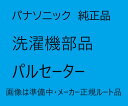 パナソニック 純正品

洗濯機部品

パルセーター

画像は準備中・メーカー正規ルート品